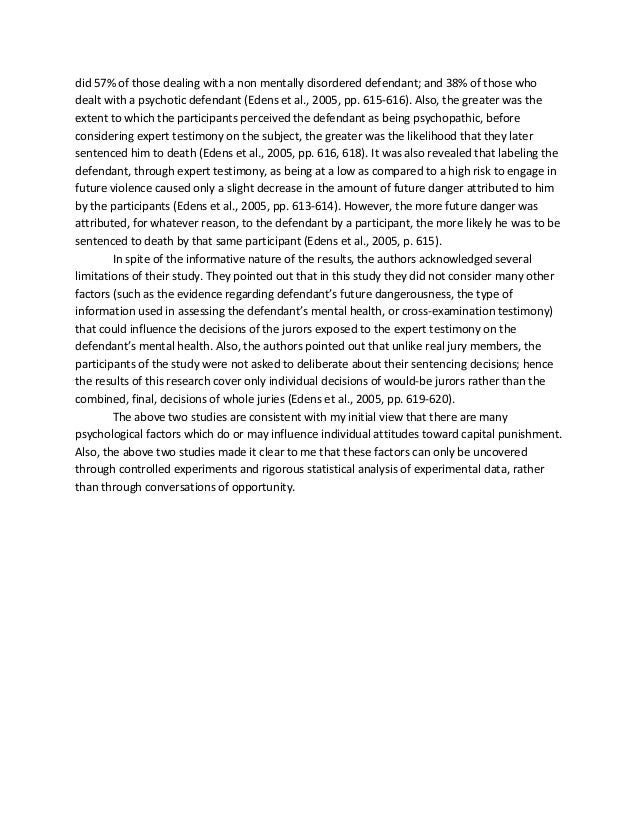 did 57% of those dealing with a non mentally disordered defendant; and 38% of those who dealt with a psychotic defendant (Edens et al., 2005, pp. 615-616). Also, the greater was the extent to which the participants perceived the defendant as being psychopathic, before considering expert testimony on the subject, the greater was the likelihood that they later sentenced him to death (Edens et al., 2005, pp. 616, 618). It was also revealed that labeling the defendant, through expert testimony, as being at a low as compared to a high risk to engage in future violence caused only a slight decrease in the amount of future danger attributed to him by the participants (Edens et al., 2005, pp. 613-614). However, the more future danger was attributed, for whatever reason, to the defendant by a participant, the more likely he was to be sentenced to death by that same participant (Edens et al., 2005, p. 615).

In spite of the informative nature of the results, the authors acknowledged several limitations of their study. They pointed out that in this study they did not consider many other factors (such as the evidence regarding defendant's future dangerousness, the type of information used in assessing the defendant's mental health, or cross-examination testimony) that could influence the decisions of the jurors exposed to the expert testimony on the defendant's mental health. Also, the authors pointed out that unlike real jury members, the participants of the study were not asked to deliberate about their sentencing decisions; hence the results of this research cover only individual decisions of would-be jurors rather than the combined, final, decisions of whole juries (Edens et al., 2005, pp. 619-620).

The above two studies are consistent with my initial view that there are many psychological factors which do or may influence individual attitudes toward capital punishment. Also, the above two studies made it clear to me that these factors can only be uncovered through controlled experiments and rigorous statistical analysis of experimental data, rather than through conversations of opportunity.